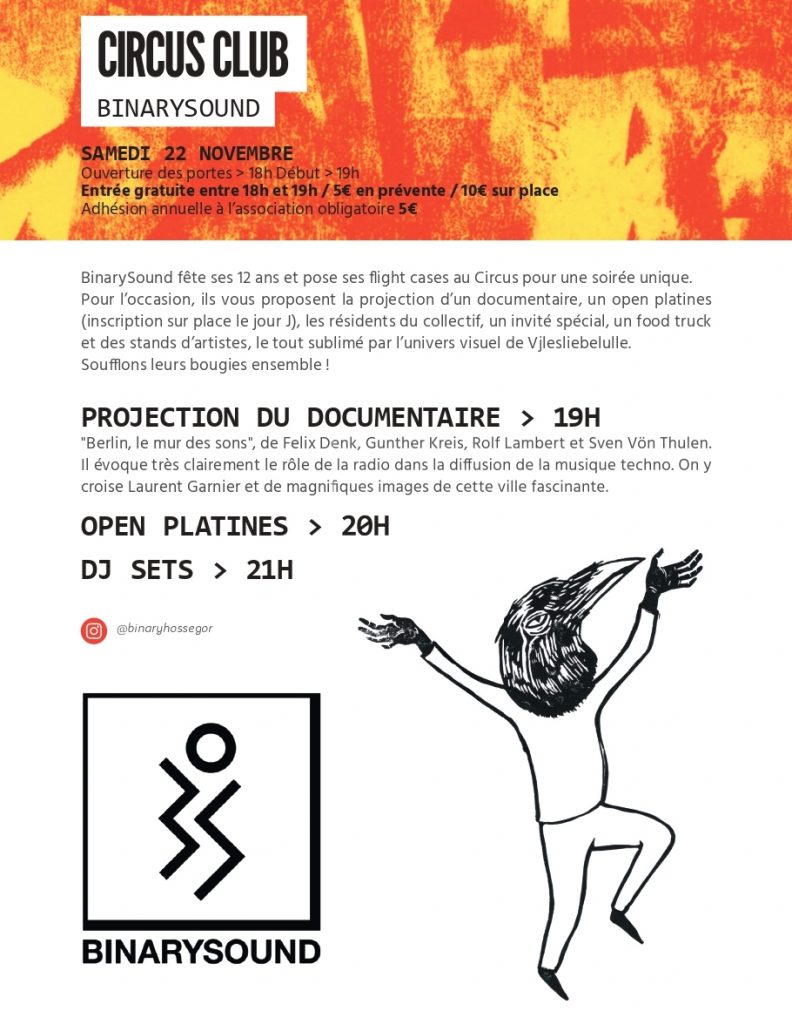 CIRCUS CLUB
BINARYSOUND

SAMEDI 22 NOVEMBRE
Ouverture des portes > 18h Début > 19h
Entrée gratuite entre 18h et 19h / 5€ en prévente / 10€ sur place
Adhésion annuelle à l'association obligatoire 5€

BinarySound fête ses 12 ans et pose ses flight cases au Circus pour une soirée unique. Pour l'occasion, ils vous proposent la projection d'un documentaire, un open platines (inscription sur place le jour J), les résidents du collectif, un invité spécial, un food truck et des stands d'artistes, le tout sublimé par l'univers visuel de Vjlesliebelulle. Soufflons leurs bougies ensemble !

PROJECTION DU DOCUMENTAIRE > 19H
"Berlin, le mur des sons", de Felix Denk, Gunther Kreis, Rolf Lambert et Sven Vön Thulen. Il évoque très clairement le rôle de la radio dans la diffusion de la musique techno. On y croise Laurent Garnier et de magnifiques images de cette ville fascinante.

OPEN PLATINES > 20H

DJ SETS > 21H

@binaryhossegor

BINARYSOUND